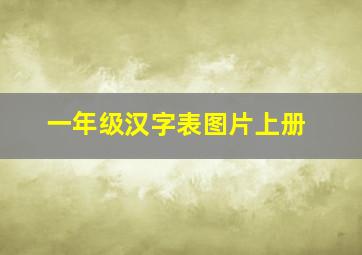 一年级汉字表图片上册